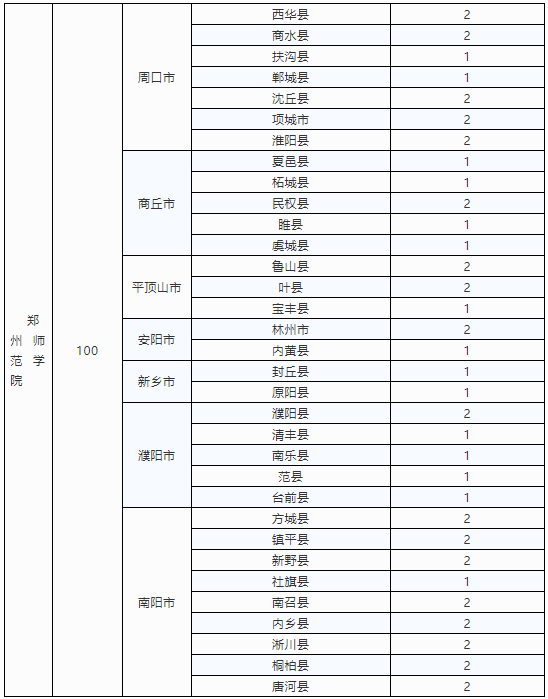 | 郑州师范学院 | 100 | 周口市 | 西华县 | 2 |
|---|---|---|---|---|
| | | | 商水县 | 2 |
| | | | 扶沟县 | 1 |
| | | | 郸城县 | 1 |
| | | | 沈丘县 | 2 |
| | | | 项城市 | 2 |
| | | | 淮阳县 | 2 |
| | | 商丘市 | 夏邑县 | 1 |
| | | | 柘城县 | 1 |
| | | | 民权县 | 2 |
| | | | 睢县 | 1 |
| | | | 虞城县 | 1 |
| | | 平顶山市 | 鲁山县 | 2 |
| | | | 叶县 | 2 |
| | | | 宝丰县 | 1 |
| | | 安阳市 | 林州市 | 2 |
| | | | 内黄县 | 1 |
| | | 新乡市 | 封丘县 | 1 |
| | | | 原阳县 | 1 |
| | | 濮阳市 | 濮阳县 | 2 |
| | | | 清丰县 | 1 |
| | | | 南乐县 | 1 |
| | | | 范县 | 1 |
| | | | 台前县 | 1 |
| | | 南阳市 | 方城县 | 2 |
| | | | 镇平县 | 2 |
| | | | 新野县 | 2 |
| | | | 社旗县 | 1 |
| | | | 南召县 | 2 |
| | | | 内乡县 | 2 |
| | | | 淅川县 | 2 |
| | | | 桐柏县 | 2 |
| | | | 唐河县 | 2 |